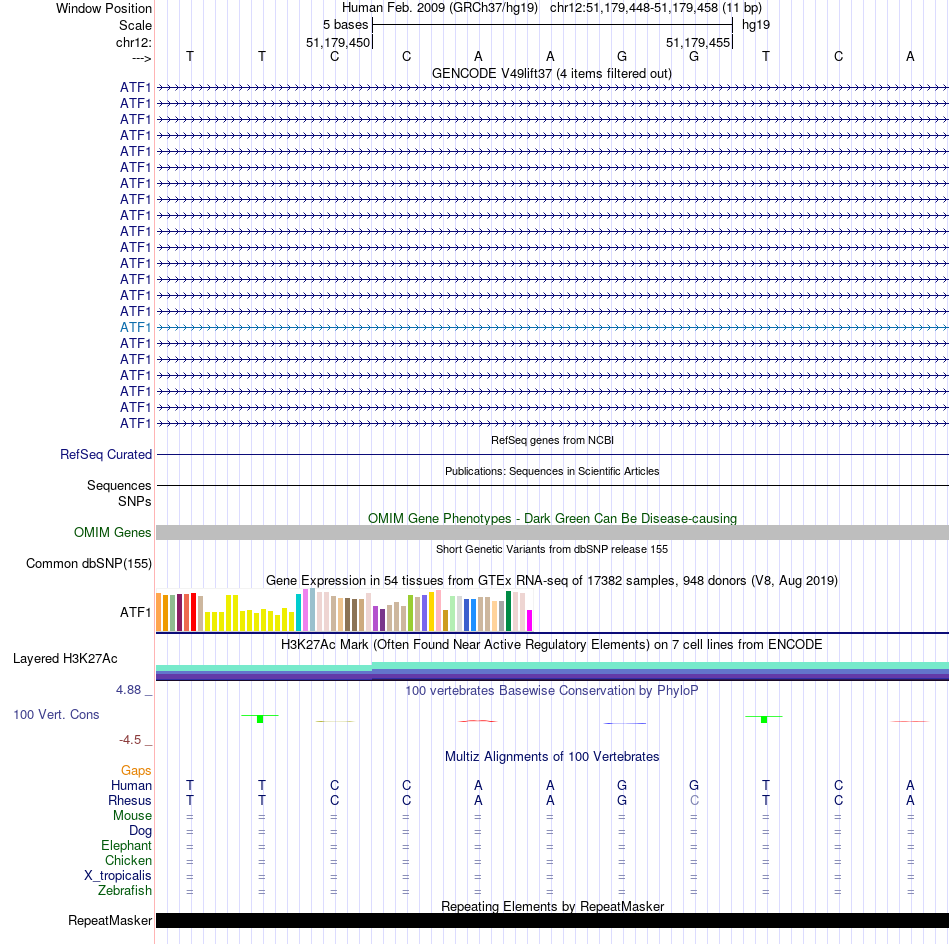 Window Position Human Feb. 2009 (GRCh37/hg19) chr12:51,179,448-51,179,458 (11 bp)
Scale 5 bases hg19
chr12: 51,179,450 51,179,455
---> T T C C A A G G T C A
GENCODE V49lift37 (4 items filtered out)
ATF1
ATF1
ATF1
ATF1
ATF1
ATF1
ATF1
ATF1
ATF1
ATF1
ATF1
ATF1
ATF1
ATF1
ATF1
ATF1
ATF1
ATF1
ATF1
ATF1
ATF1
ATF1
RefSeq genes from NCBI
RefSeq Curated
Publications: Sequences in Scientific Articles
Sequences
SNPs
OMIM Gene Phenotypes - Dark Green Can Be Disease-causing
OMIM Genes
Short Genetic Variants from dbSNP release 155
Common dbSNP(155)
Gene Expression in 54 tissues from GTEx RNA-seq of 17382 samples, 948 donors (V8, Aug 2019)
ATF1
H3K27Ac Mark (Often Found Near Active Regulatory Elements) on 7 cell lines from ENCODE
Layered H3K27Ac
4.88 _
100 vertebrates Basewise Conservation by PhyloP
100 Vert. Cons
-4.5 _
Multiz Alignments of 100 Vertebrates
Gaps
Human T T C C A A G G T C A
Rhesus T T C C A A G C T C A
Mouse = = = = = = = = = = =
Dog = = = = = = = = = = =
Elephant = = = = = = = = = = =
Chicken = = = = = = = = = = =
X_tropicalis = = = = = = = = = = =
Zebrafish = = = = = = = = = = =
Repeating Elements by RepeatMasker
RepeatMasker